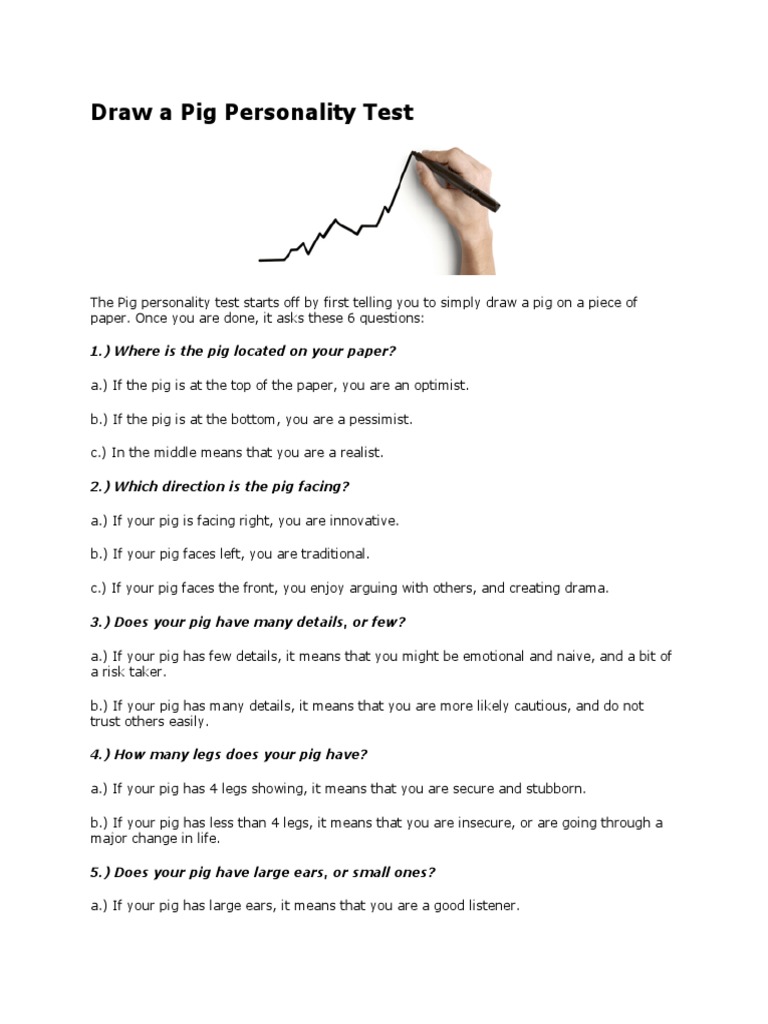 Draw a Pig Personality Test

The Pig personality test starts off by first telling you to simply draw a pig on a piece of paper. Once you are done, it asks these 6 questions:

1.) Where is the pig located on your paper?

a.) If the pig is at the top of the paper, you are an optimist.

b.) If the pig is at the bottom, you are a pessimist.

c.) In the middle means that you are a realist.

2.) Which direction is the pig facing?

a.) If your pig is facing right, you are innovative.

b.) If your pig faces left, you are traditional.

c.) If your pig faces the front, you enjoy arguing with others, and creating drama.

3.) Does your pig have many details, or few?

a.) If your pig has few details, it means that you might be emotional and naive, and a bit of a risk taker.

b.) If your pig has many details, it means that you are more likely cautious, and do not trust others easily.

4.) How many legs does your pig have?

a.) If your pig has 4 legs showing, it means that you are secure and stubborn.

b.) If your pig has less than 4 legs, it means that you are insecure, or are going through a major change in life.

5.) Does your pig have large ears, or small ones?

a.) If your pig has large ears, it means that you are a good listener.